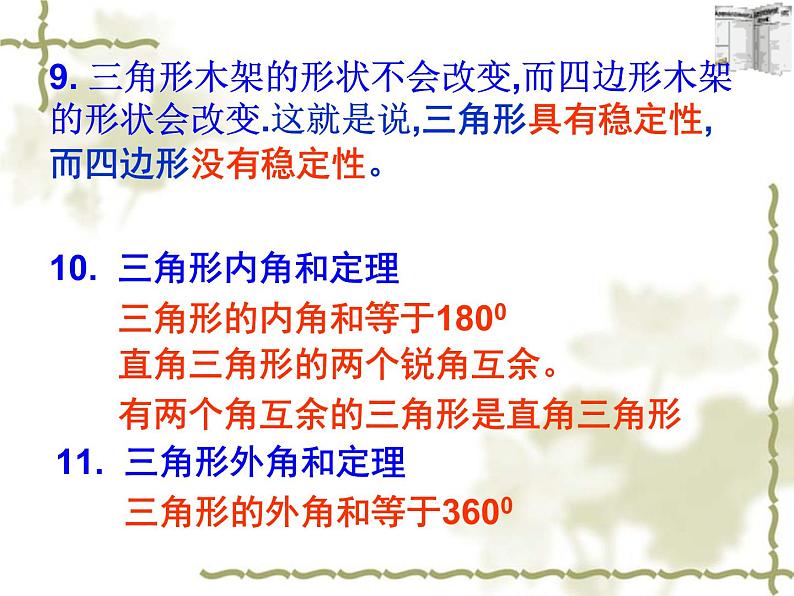 9. 三角形木架的形状不会改变,而四边形木架的形状会改变.这就是说,三角形具有稳定性,而四边形没有稳定性。

10. 三角形内角和定理

三角形的内角和等于$180^0$

直角三角形的两个锐角互余。

有两个角互余的三角形是直角三角形

11. 三角形外角和定理

三角形的外角和等于$360^0$